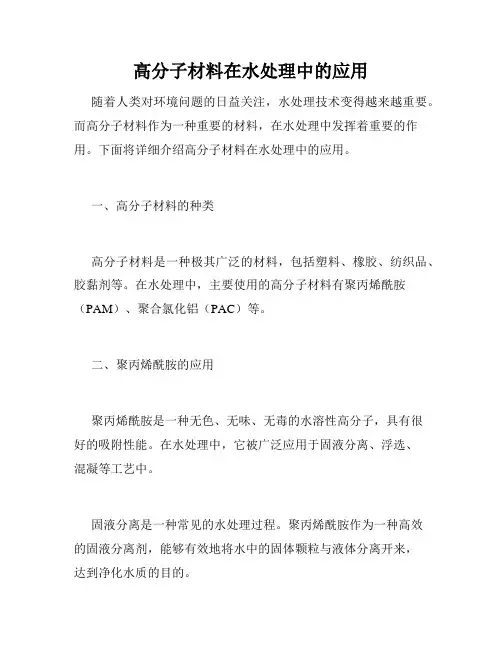 高分子材料在水处理中的应用

随着人类对环境问题的日益关注，水处理技术变得越来越重要。而高分子材料作为一种重要的材料，在水处理中发挥着重要的作用。下面将详细介绍高分子材料在水处理中的应用。

一、高分子材料的种类

高分子材料是一种极其广泛的材料，包括塑料、橡胶、纺织品、胶黏剂等。在水处理中，主要使用的高分子材料有聚丙烯酰胺（PAM）、聚合氯化铝（PAC）等。

二、聚丙烯酰胺的应用

聚丙烯酰胺是一种无色、无味、无毒的水溶性高分子，具有很好的吸附性能。在水处理中，它被广泛应用于固液分离、浮选、混凝等工艺中。

固液分离是一种常见的水处理过程。聚丙烯酰胺作为一种高效的固液分离剂，能够有效地将水中的固体颗粒与液体分离开来，达到净化水质的目的。